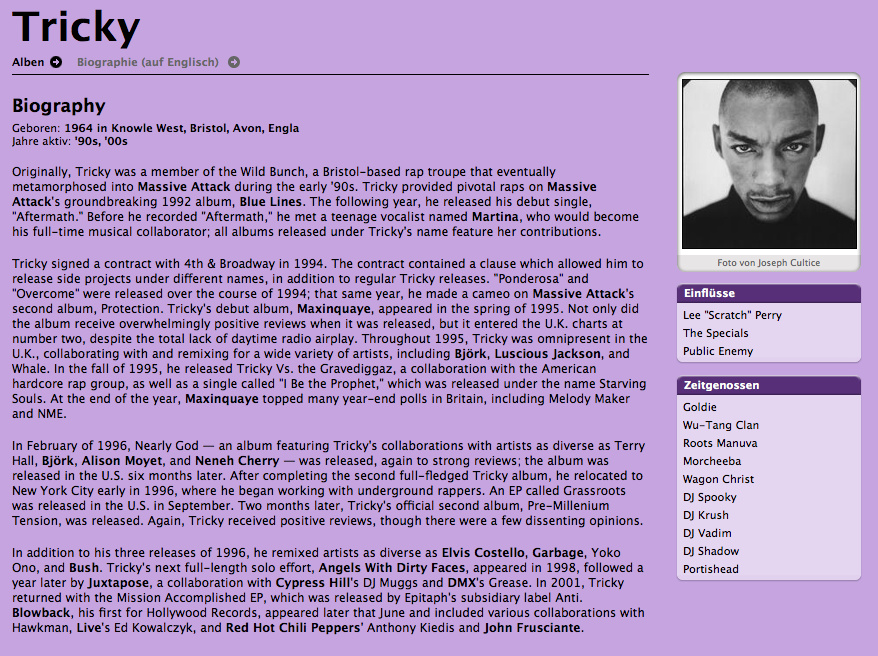 Tricky

Alben Biographie (auf Englisch)

Biography

Geboren: 1964 in Knowle West, Bristol, Avon, Engla
Jahre aktiv: '90s, '00s

Originally, Tricky was a member of the Wild Bunch, a Bristol-based rap troupe that eventually metamorphosed into Massive Attack during the early '90s. Tricky provided pivotal raps on Massive Attack's groundbreaking 1992 album, Blue Lines. The following year, he released his debut single, "Aftermath." Before he recorded "Aftermath," he met a teenage vocalist named Martina, who would become his full-time musical collaborator; all albums released under Tricky's name feature her contributions.

Tricky signed a contract with 4th & Broadway in 1994. The contract contained a clause which allowed him to release side projects under different names, in addition to regular Tricky releases. "Ponderosa" and "Overcome" were released over the course of 1994; that same year, he made a cameo on Massive Attack's second album, Protection. Tricky's debut album, Maxinquaye, appeared in the spring of 1995. Not only did the album receive overwhelmingly positive reviews when it was released, but it entered the U.K. charts at number two, despite the total lack of daytime radio airplay. Throughout 1995, Tricky was omnipresent in the U.K., collaborating with and remixing for a wide variety of artists, including Björk, Luscious Jackson, and Whale. In the fall of 1995, he released Tricky Vs. the Gravediggaz, a collaboration with the American hardcore rap group, as well as a single called "I Be the Prophet," which was released under the name Starving Souls. At the end of the year, Maxinquaye topped many year-end polls in Britain, including Melody Maker and NME.

In February of 1996, Nearly God — an album featuring Tricky's collaborations with artists as diverse as Terry Hall, Björk, Alison Moyet, and Neneh Cherry — was released, again to strong reviews; the album was released in the U.S. six months later. After completing the second full-fledged Tricky album, he relocated to New York City early in 1996, where he began working with underground rappers. An EP called Grassroots was released in the U.S. in September. Two months later, Tricky's official second album, Pre-Millenium Tension, was released. Again, Tricky received positive reviews, though there were a few dissenting opinions.

In addition to his three releases of 1996, he remixed artists as diverse as Elvis Costello, Garbage, Yoko Ono, and Bush. Tricky's next full-length solo effort, Angels With Dirty Faces, appeared in 1998, followed a year later by Juxtapose, a collaboration with Cypress Hill's DJ Muggs and DMX's Grease. In 2001, Tricky returned with the Mission Accomplished EP, which was released by Epitaph's subsidiary label Anti. Blowback, his first for Hollywood Records, appeared later that June and included various collaborations with Hawkman, Live's Ed Kowalczyk, and Red Hot Chili Peppers' Anthony Kiedis and John Frusciante.

Foto von Joseph Cultice

Einflüsse
Lee "Scratch" Perry
The Specials
Public Enemy

Zeitgenossen
Goldie
Wu-Tang Clan
Roots Manuva
Morcheeba
Wagon Christ
DJ Spooky
DJ Krush
DJ Vadim
DJ Shadow
Portishead